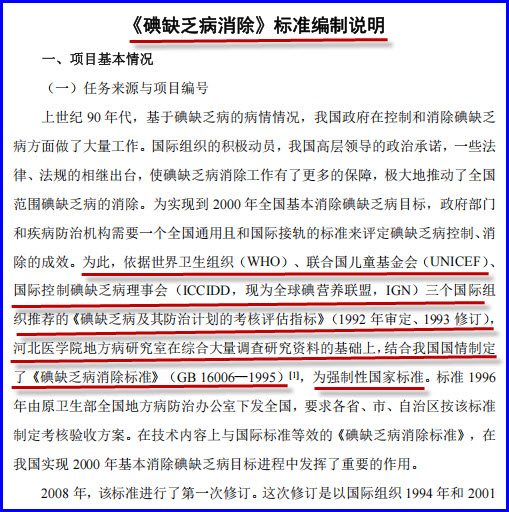 《碘缺乏病消除》标准编制说明

一、项目基本情况

（一）任务来源与项目编号

上世纪 90 年代，基于碘缺乏病的病情情况，我国政府在控制和消除碘缺乏病方面做了大量工作。国际组织的积极动员，我国高层领导的政治承诺，一些法律、法规的相继出台，使碘缺乏病消除工作有了更多的保障，极大地推动了全国范围碘缺乏病的消除。为实现到 2000 年全国基本消除碘缺乏病目标，政府部门和疾病防治机构需要一个全国通用且和国际接轨的标准来评定碘缺乏病控制、消除的成效。为此，依据世界卫生组织（WHO）、联合国儿童基金会（UNICEF）、国际控制碘缺乏病理事会（ICCIDD，现为全球碘营养联盟，IGN）三个国际组织推荐的《碘缺乏病及其防治计划的考核评估指标》（1992 年审定、1993 修订），河北医学院地方病研究室在综合大量调查研究资料的基础上，结合我国国情制定了《碘缺乏病消除标准》（GB 16006—1995）[1]，为强制性国家标准。标准 1996 年由原卫生部全国地方病防治办公室下发全国，要求各省、市、自治区按该标准制定考核验收方案。在技术内容上与国际标准等效的《碘缺乏病消除标准》，在我国实现 2000 年基本消除碘缺乏病目标进程中发挥了重要的作用。

2008 年，该标准进行了第一次修订。这次修订是以国际组织 1994 年和 2001